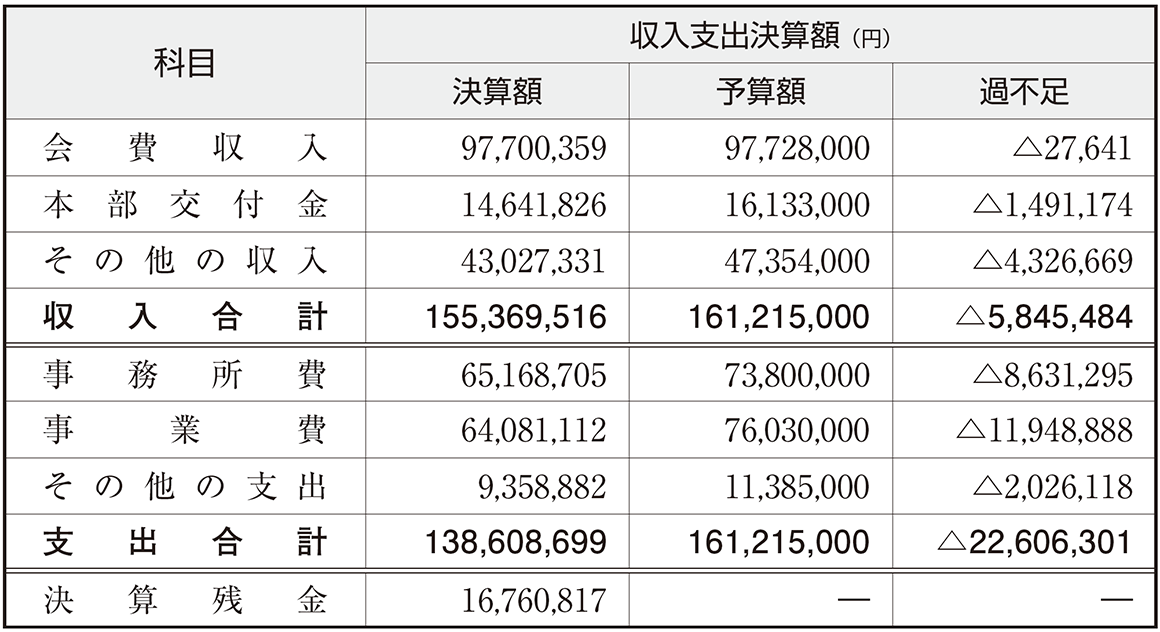 | 科目 | 収入支出決算額（円） | | |
|---|---|---|---|
| | 決算額 | 予算額 | 過不足 |
| 会費収入 | 97,700,359 | 97,728,000 | △27,641 |
| 本部交付金 | 14,641,826 | 16,133,000 | △1,491,174 |
| その他の収入 | 43,027,331 | 47,354,000 | △4,326,669 |
| 収入合計 | 155,369,516 | 161,215,000 | △5,845,484 |
| 事務所費 | 65,168,705 | 73,800,000 | △8,631,295 |
| 事業費 | 64,081,112 | 76,030,000 | △11,948,888 |
| その他の支出 | 9,358,882 | 11,385,000 | △2,026,118 |
| 支出合計 | 138,608,699 | 161,215,000 | △22,606,301 |
| 決算残金 | 16,760,817 | — | — |